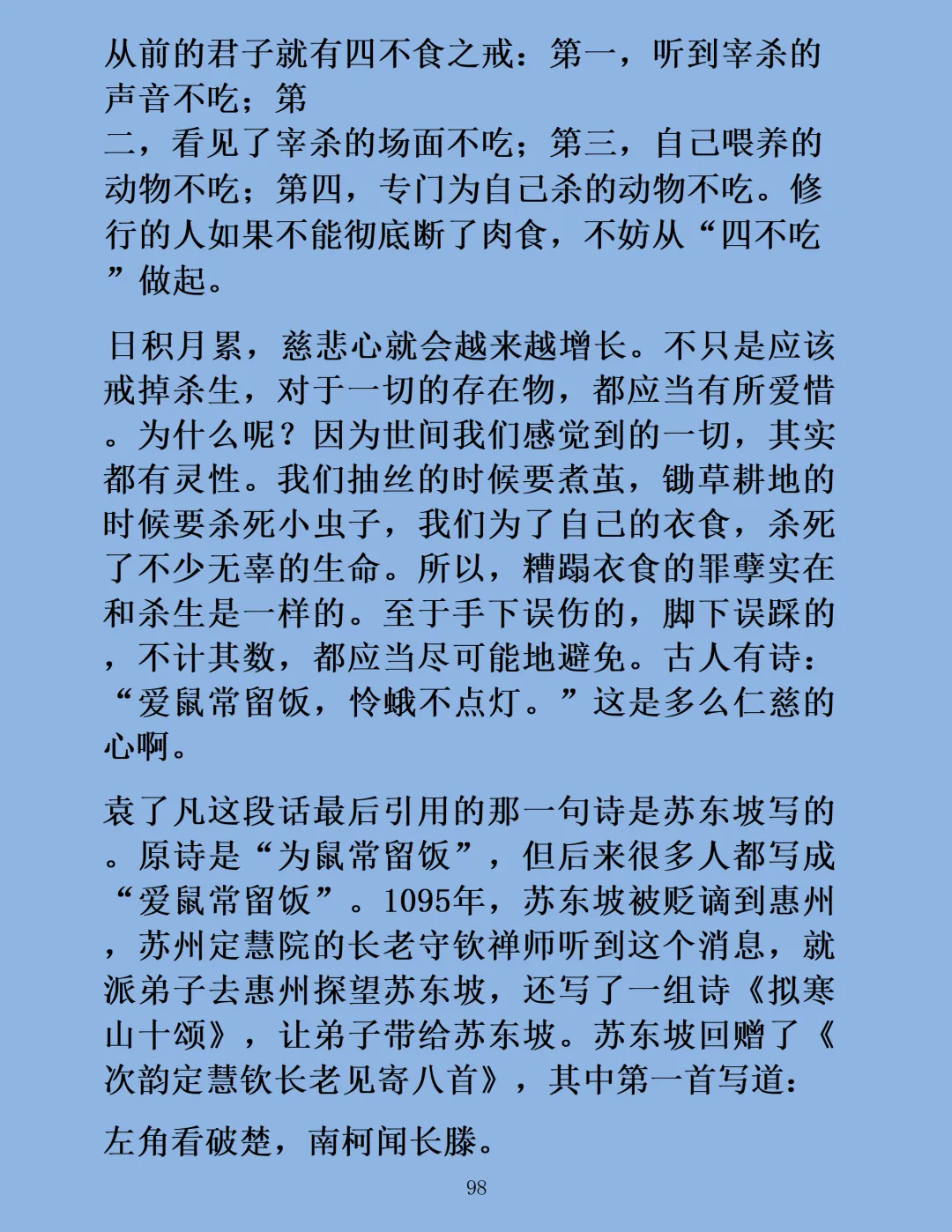 从前的君子就有四不食之戒：第一，听到宰杀的声音不吃；第二，看见了宰杀的场面不吃；第三，自己喂养的动物不吃；第四，专门为自己杀的动物不吃。修行的人如果不能彻底断了肉食，不妨从“四不吃”做起。

日积月累，慈悲心就会越来越增长。不只是应该戒掉杀生，对于一切的存在物，都应当有所爱惜。为什么呢？因为世间我们感觉到的一切，其实都有灵性。我们抽丝的时候要煮茧，锄草耕地的时候要杀死小虫子，我们为了自己的衣食，杀死了不少无辜的生命。所以，糟蹋衣食的罪孽实在和杀生是一样的。至于手下误伤的，脚下误踩的，不计其数，都应当尽可能地避免。古人有诗：“爱鼠常留饭，怜蛾不点灯。”这是多么仁慈的心啊。

袁了凡这段话最后引用的那一句诗是苏东坡写的。原诗是“为鼠常留饭”，但后来很多人都写成“爱鼠常留饭”。1095年，苏东坡被贬谪到惠州，苏州定慧院的长老守钦禅师听到这个消息，就派弟子去惠州探望苏东坡，还写了一组诗《拟寒山十颂》，让弟子带给苏东坡。苏东坡回赠了《次韵定慧钦长老见寄八首》，其中第一首写道：

左角看破楚，南柯闻长滕。

98